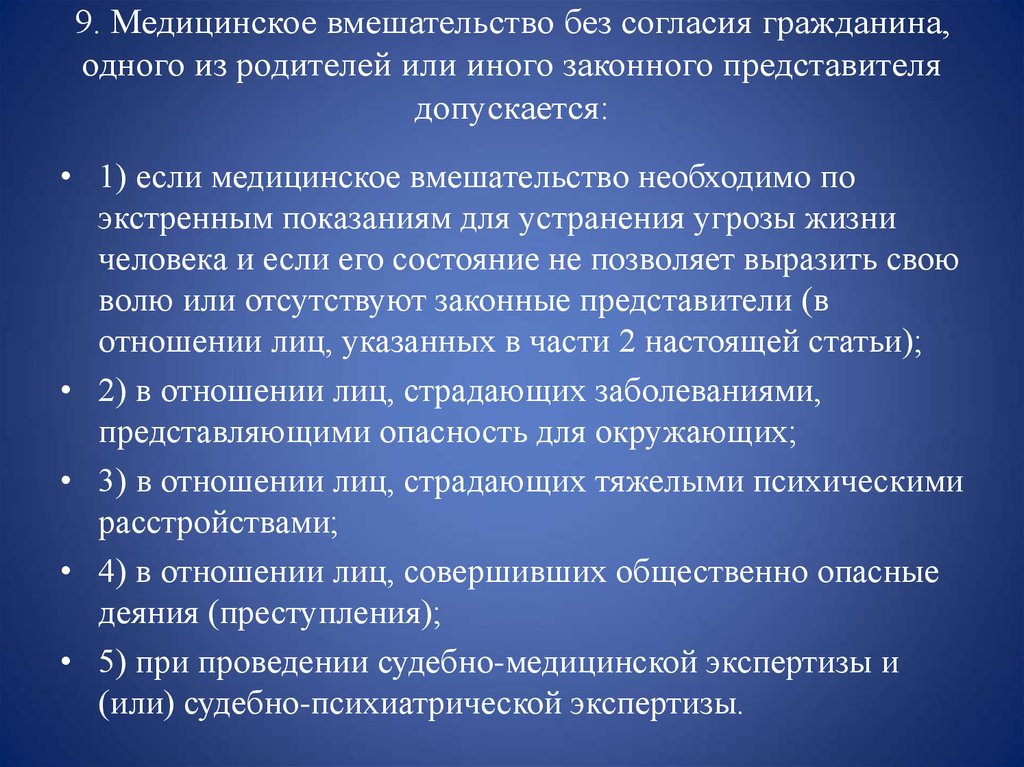 9. Медицинское вмешательство без согласия гражданина, одного из родителей или иного законного представителя допускается:

• 1) если медицинское вмешательство необходимо по экстренным показаниям для устранения угрозы жизни человека и если его состояние не позволяет выразить свою волю или отсутствуют законные представители (в отношении лиц, указанных в части 2 настоящей статьи);

• 2) в отношении лиц, страдающих заболеваниями, представляющими опасность для окружающих;

• 3) в отношении лиц, страдающих тяжелыми психическими расстройствами;

• 4) в отношении лиц, совершивших общественно опасные деяния (преступления);

• 5) при проведении судебно-медицинской экспертизы и (или) судебно-психиатрической экспертизы.